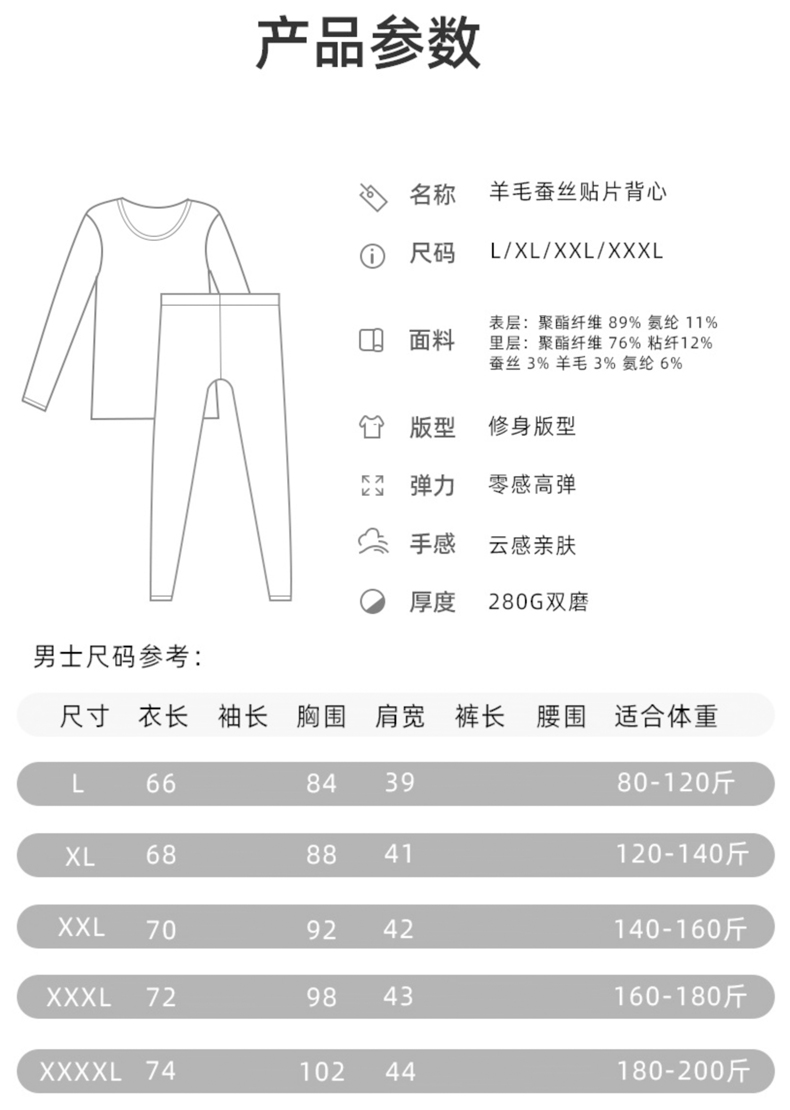 产品参数

名称 羊毛蚕丝贴片背心

尺码 L/XL/XXL/XXXL

面料 表层：聚酯纤维 89% 氨纶 11%
里层：聚酯纤维 76% 粘纤12%
蚕丝 3% 羊毛 3% 氨纶 6%

版型 修身版型

弹力 零感高弹

手感 云感亲肤

厚度 280G双磨

男士尺码参考：

| 尺寸 | 衣长 | 袖长 | 胸围 | 肩宽 | 裤长 | 腰围 | 适合体重 |
|---|---|---|---|---|---|---|---|
| L | 66 | | 84 | 39 | | | 80-120斤 |
| XL | 68 | | 88 | 41 | | | 120-140斤 |
| XXL | 70 | | 92 | 42 | | | 140-160斤 |
| XXXL | 72 | | 98 | 43 | | | 160-180斤 |
| XXXXL | 74 | | 102 | 44 | | | 180-200斤 |